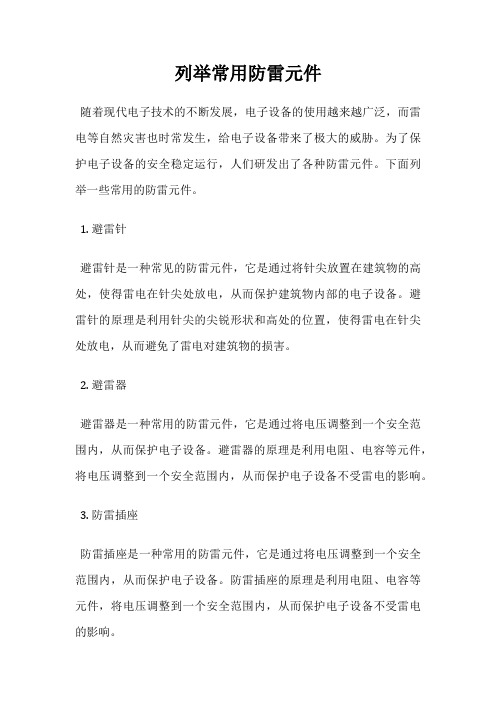 列举常用防雷元件

随着现代电子技术的不断发展，电子设备的使用越来越广泛，而雷电等自然灾害也时常发生，给电子设备带来了极大的威胁。为了保护电子设备的安全稳定运行，人们研发出了各种防雷元件。下面列举一些常用的防雷元件。

1. 避雷针

避雷针是一种常见的防雷元件，它是通过将针尖放置在建筑物的高处，使得雷电在针尖处放电，从而保护建筑物内部的电子设备。避雷针的原理是利用针尖的尖锐形状和高处的位置，使得雷电在针尖处放电，从而避免了雷电对建筑物的损害。

2. 避雷器

避雷器是一种常用的防雷元件，它是通过将电压调整到一个安全范围内，从而保护电子设备。避雷器的原理是利用电阻、电容等元件，将电压调整到一个安全范围内，从而保护电子设备不受雷电的影响。

3. 防雷插座

防雷插座是一种常用的防雷元件，它是通过将电压调整到一个安全范围内，从而保护电子设备。防雷插座的原理是利用电阻、电容等元件，将电压调整到一个安全范围内，从而保护电子设备不受雷电的影响。